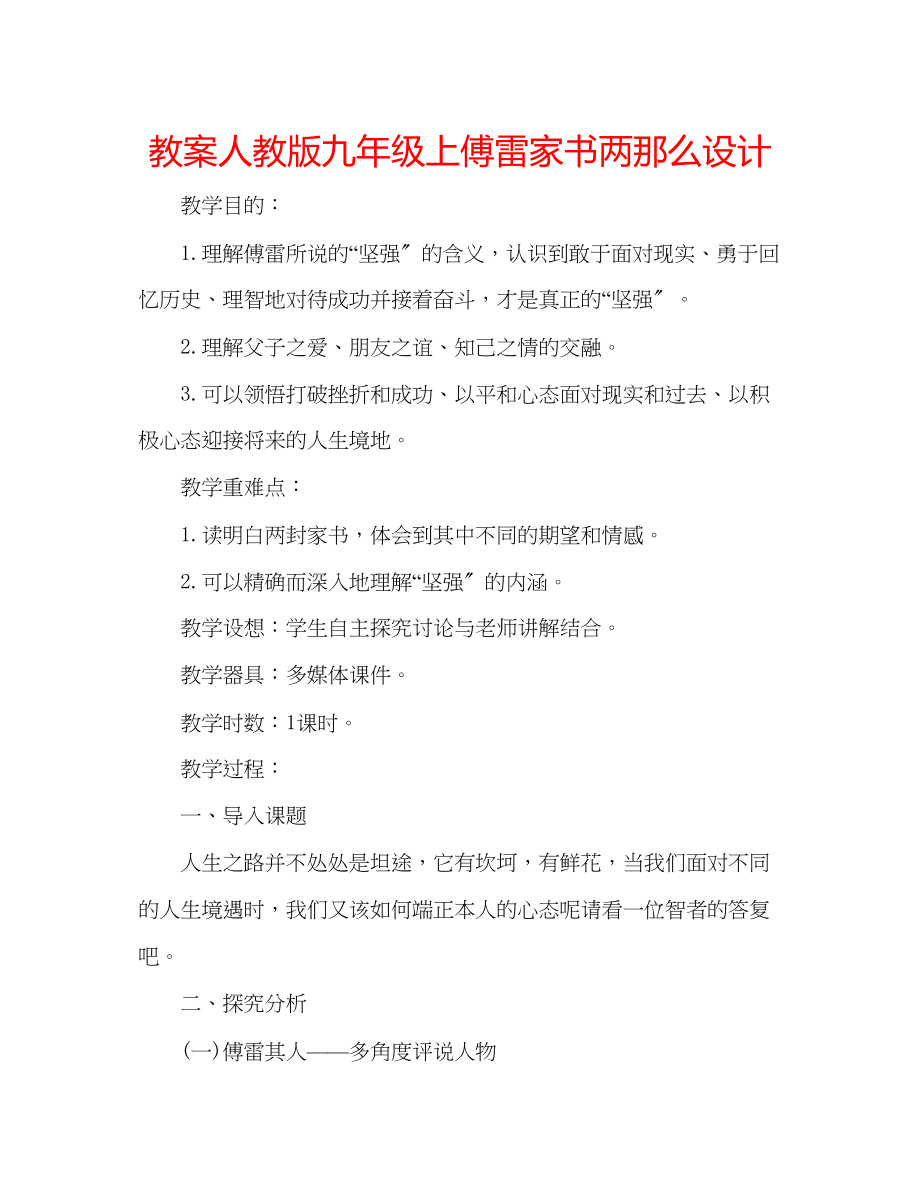 教案人教版九年级上傅雷家书两那么设计

教学目的：

1.理解傅雷所说的“坚强″的含义，认识到敢于面对现实、勇于回忆历史、理智地对待成功并接着奋斗，才是真正的“坚强″。

2.理解父子之爱、朋友之谊、知己之情的交融。

3.可以领悟打破挫折和成功、以平和心态面对现实和过去、以积极心态迎接将来的人生境地。

教学重难点：

1.读明白两封家书，体会到其中不同的期望和情感。

2.可以精确而深入地理解“坚强″的内涵。

教学设想：学生自主探究讨论与老师讲解结合。

教学器具：多媒体课件。

教学时数：1课时。

教学过程：

一、导入课题

人生之路并不处处是坦途，它有坎坷，有鲜花，当我们面对不同的人生境遇时，我们又该如何端正本人的心态呢请看一位智者的答复吧。

二、探究分析

(一)傅雷其人——多角度评说人物